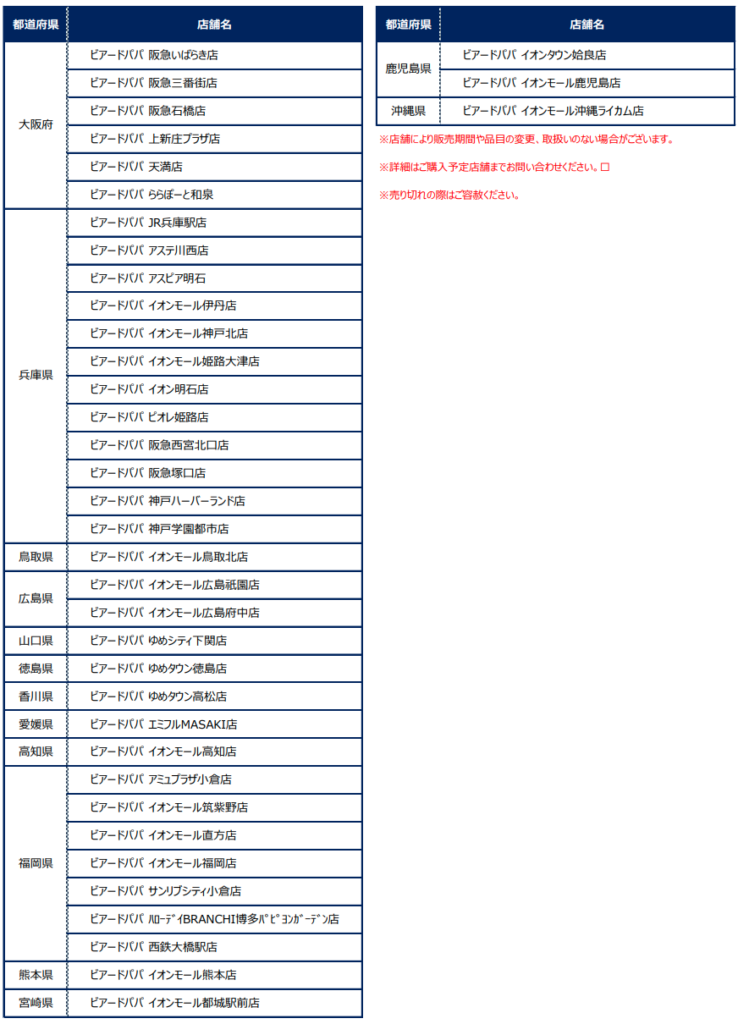 | 都道府県 | 店舗名 |
|---|---|
| 大阪府 | ビアードパパ 阪急いばらき店 |
| | ビアードパパ 阪急三番街店 |
| | ビアードパパ 阪急石橋店 |
| | ビアードパパ 上新庄プラザ店 |
| | ビアードパパ 天満店 |
| | ビアードパパ ららぽーと和泉 |
| 兵庫県 | ビアードパパ JR兵庫駅店 |
| | ビアードパパ アステ川西店 |
| | ビアードパパ アスピア明石 |
| | ビアードパパ イオンモール伊丹店 |
| | ビアードパパ イオンモール神戸北店 |
| | ビアードパパ イオンモール姫路大津店 |
| | ビアードパパ イオン明石店 |
| | ビアードパパ ピオレ姫路店 |
| | ビアードパパ 阪急西宮北口店 |
| | ビアードパパ 阪急塚口店 |
| | ビアードパパ 神戸ハーバーランド店 |
| | ビアードパパ 神戸学園都市店 |
| 鳥取県 | ビアードパパ イオンモール鳥取北店 |
| 広島県 | ビアードパパ イオンモール広島祇園店 |
| | ビアードパパ イオンモール広島府中店 |
| 山口県 | ビアードパパ ゆめシティ下関店 |
| 徳島県 | ビアードパパ ゆめタウン徳島店 |
| 香川県 | ビアードパパ ゆめタウン高松店 |
| 愛媛県 | ビアードパパ エミフルMASAKI店 |
| 高知県 | ビアードパパ イオンモール高知店 |
| 福岡県 | ビアードパパ アミュプラザ小倉店 |
| | ビアードパパ イオンモール筑紫野店 |
| | ビアードパパ イオンモール直方店 |
| | ビアードパパ イオンモール福岡店 |
| | ビアードパパ サンリブシティ小倉店 |
| | ビアードパパ ハローデイBRANCHI博多パピヨンガーデン店 |
| | ビアードパパ 西鉄大橋駅店 |
| 熊本県 | ビアードパパ イオンモール熊本店 |
| 宮崎県 | ビアードパパ イオンモール都城駅前店 |

| 都道府県 | 店舗名 |
|---|---|
| 鹿児島県 | ビアードパパ イオンタウン姶良店 |
| | ビアードパパ イオンモール鹿児島店 |
| 沖縄県 | ビアードパパ イオンモール沖縄ライカム店 |

※店舗により販売期間や品目の変更、取扱いのない場合がございます。

※詳細はご購入予定店舗までお問い合わせください。□

※売り切れの際はご容赦ください。